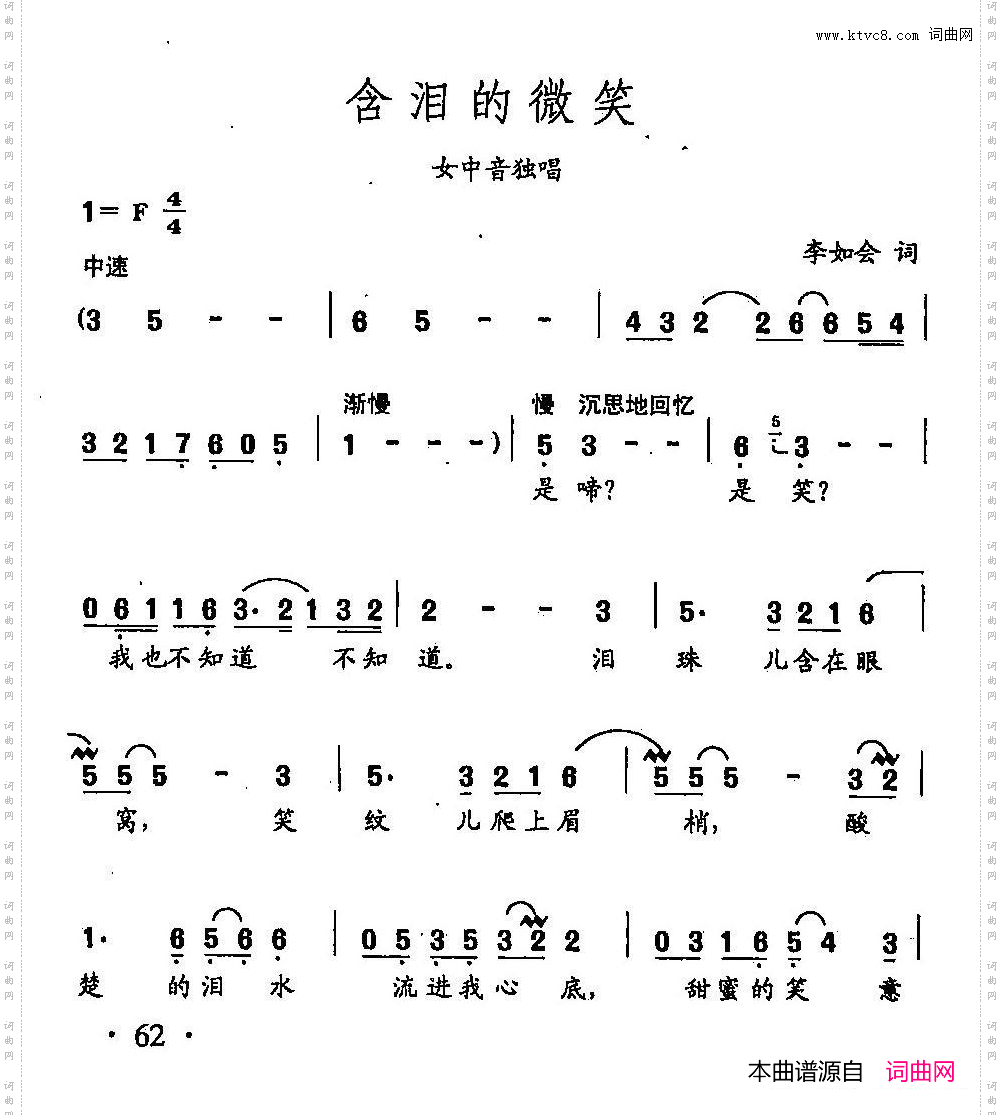 www.ktvc8.com 词曲网

含泪的微笑

女中音独唱

1= F $\frac{4}{4}$

中速

李如会 词

(3 5 - - | 6 5 - - | 4 3 2 2 6 6 5 4 |

渐慢 慢 沉思地回忆

3 2 1 7 6 0 5 | 1 - - -) | 5 3 - - | 6 3 - - |

是 啼? 是 笑?

0 6 1 1 6 3· 2 1 3 2 | 2 - - 3 | 5· 3 2 1 6 |

我也不知道 不知 道。 泪 珠 儿含在眼

5 5 5 - 3 | 5· 3 2 1 6 | 5 5 5 - 3 2 |

窝, 笑 纹 儿爬上眉 梢, 酸

1· 6 5 6 6 | 0 5 3 5 3 2 2 | 0 3 1 6 5 4 3 |

楚 的泪 水 流进我心 底, 甜蜜的笑 意

· 62 ·

本曲谱源自 词曲网